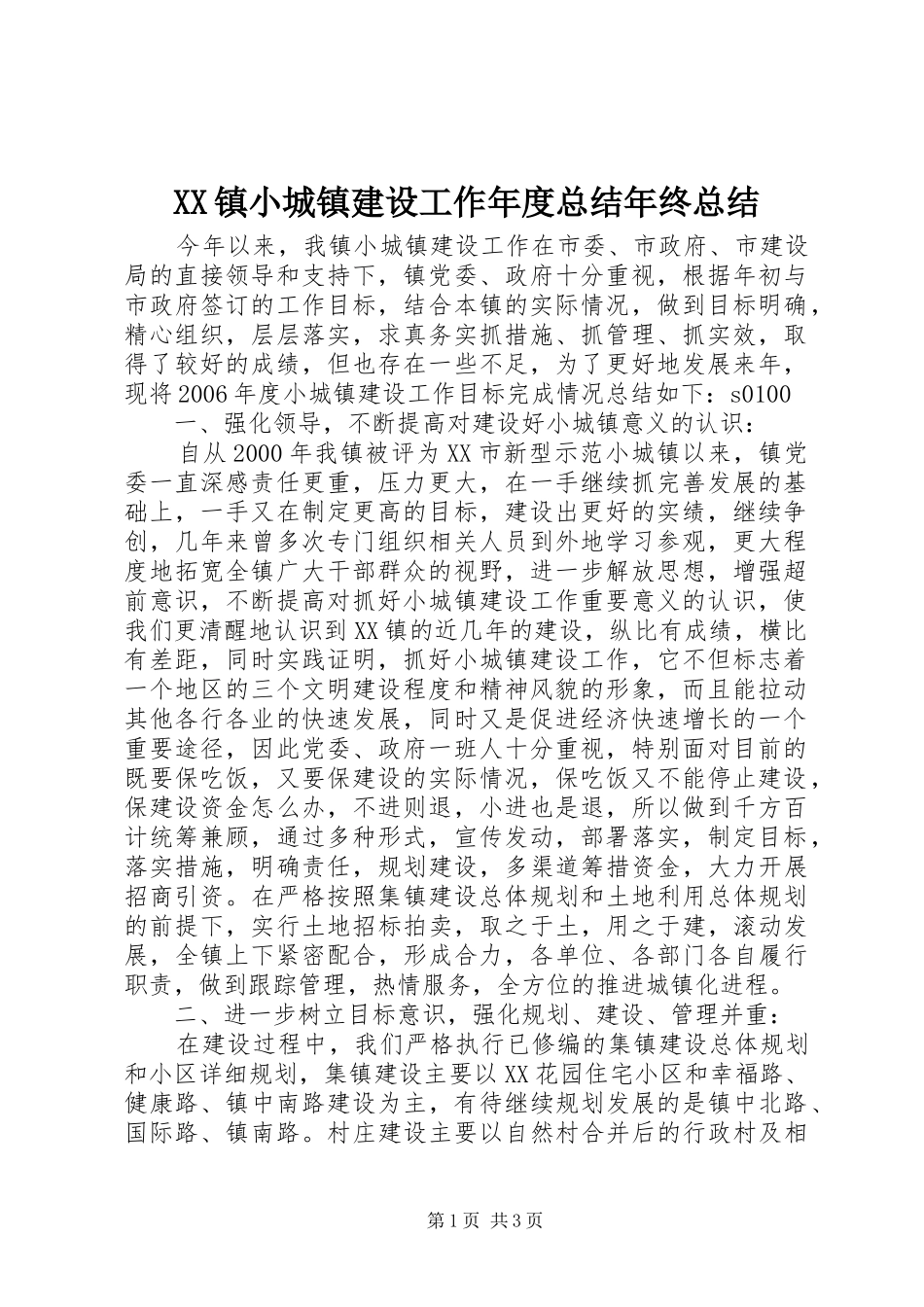 XX镇小城镇建设工作年度总结年终总结

今年以来，我镇小城镇建设工作在市委、市政府、市建设局的直接领导和支持下，镇党委、政府十分重视，根据年初与市政府签订的工作目标，结合本镇的实际情况，做到目标明确，精心组织，层层落实，求真务实抓措施、抓管理、抓实效，取得了较好的成绩，但也存在一些不足，为了更好地发展来年，现将2006年度小城镇建设工作目标完成情况总结如下：s0100

一、强化领导，不断提高对建设好小城镇意义的认识：

自从2000年我镇被评为XX市新型示范小城镇以来，镇党委一直深感责任更重，压力更大，在一手继续抓完善发展的基础上，一手又在制定更高的目标，建设出更好的实绩，继续争创，几年来曾多次专门组织相关人员到外地学习参观，更大程度地拓宽全镇广大干部群众的视野，进一步解放思想，增强超前意识，不断提高对抓好小城镇建设工作重要意义的认识，使我们更清醒地认识到XX镇的近几年的建设，纵比有成绩，横比有差距，同时实践证明，抓好小城镇建设工作，它不但标志着一个地区的三个文明建设程度和精神风貌的形象，而且能拉动其他各行各业的快速发展，同时又是促进经济快速增长的一个重要途径，因此党委、政府一班人十分重视，特别面对目前的既要保吃饭，又要保建设的实际情况，保吃饭又不能停止建设，保建设资金怎么办，不进则退，小进也是退，所以做到千方百计统筹兼顾，通过多种形式，宣传发动，部署落实，制定目标，落实措施，明确责任，规划建设，多渠道筹措资金，大力开展招商引资。在严格按照集镇建设总体规划和土地利用总体规划的前提下，实行土地招标拍卖，取之于土，用之于建，滚动发展，全镇上下紧密配合，形成合力，各单位、各部门各自履行职责，做到跟踪管理，热情服务，全方位的推进城镇化进程。

二、进一步树立目标意识，强化规划、建设、管理并重：

在建设过程中，我们严格执行已修编的集镇建设总体规划和小区详细规划，集镇建设主要以XX花园住宅小区和幸福路、健康路、镇中南路建设为主，有待继续规划发展的是镇中北路、国际路、镇南路。村庄建设主要以自然村合并后的行政村及相

第1页 共3页